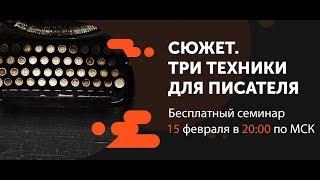 СЮЖЕТ.
ТРИ ТЕХНИКИ
ДЛЯ ПИСАТЕЛЯ

Бесплатный семинар
15 февраля в 20:00 по МСК